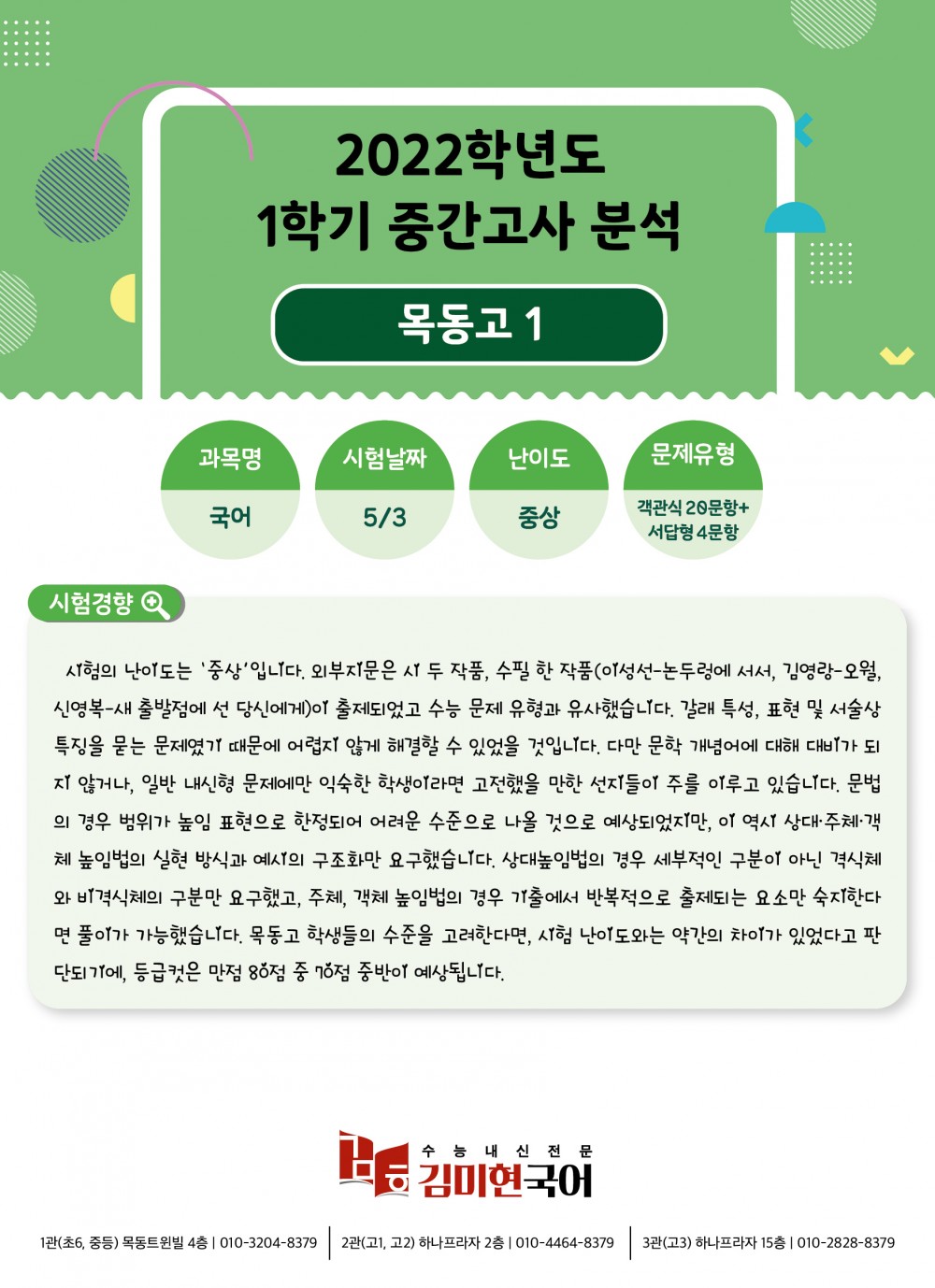 2022학년도
1학기 중간고사 분석

목동고 1

| 과목명 | 시험날짜 | 난이도 | 문제유형 |
|---|---|---|---|
| 국어 | 5/3 | 중상 | 객관식 20문항+ 서답형 4문항 |

시험경향

시험의 난이도는 '중상'입니다. 외부지문은 시 두 작품, 수필 한 작품(이성선-논두렁에 서서, 김영랑-오월, 신영복-새 출발점에 선 당신에게)이 출제되었고 수능 문제 유형과 유사했습니다. 갈래 특성, 표현 및 서술상 특징을 묻는 문제였기 때문에 어렵지 않게 해결할 수 있었을 것입니다. 다만 문학 개념어에 대해 대비가 되지 않거나, 일반 내신형 문제에만 익숙한 학생이라면 고전했을 만한 선지들이 주를 이루고 있습니다. 문법의 경우 범위가 높임 표현으로 한정되어 어려운 수준으로 나올 것으로 예상되었지만, 이 역시 상대·주체·객체 높임법의 실현 방식과 예시의 구조화만 요구했습니다. 상대높임법의 경우 세부적인 구분이 아닌 격식체와 비격식체의 구분만 요구했고, 주체, 객체 높임법의 경우 기출에서 반복적으로 출제되는 요소만 숙지한다면 풀이가 가능했습니다. 목동고 학생들의 수준을 고려한다면, 시험 난이도와는 약간의 차이가 있었다고 판단되기에, 등급컷은 만점 80점 중 70점 중반이 예상됩니다.

수능내신전문
김미현국어

1관(초6, 중등) 목동트윈빌 4층 | 010-3204-8379 | 2관(고1, 고2) 하나프라자 2층 | 010-4464-8379 | 3관(고3) 하나프라자 15층 | 010-2828-8379